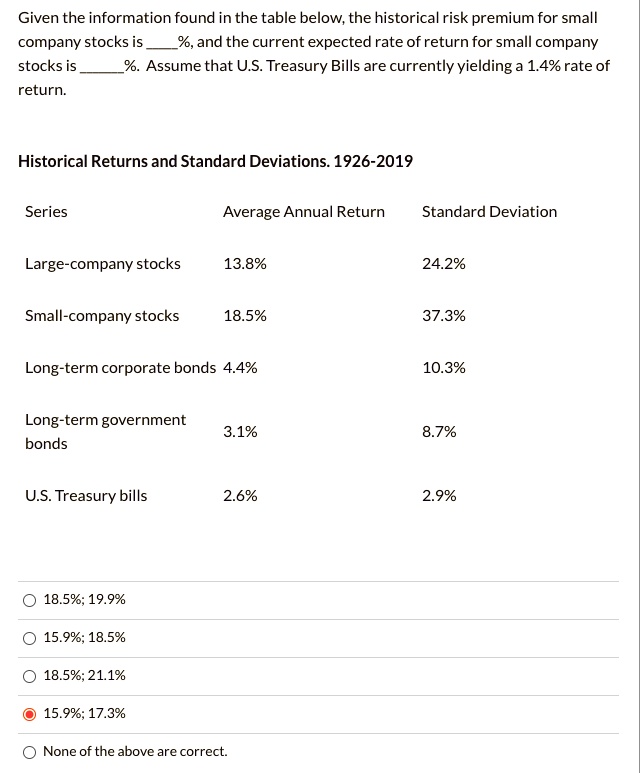 Given the information found in the table below, the historical risk premium for small company stocks is ____%, and the current expected rate of return for small company stocks is ______%. Assume that U.S. Treasury Bills are currently yielding a 1.4% rate of return.

Historical Returns and Standard Deviations. 1926-2019

| Series | Average Annual Return | Standard Deviation |
|---|---|---|
| Large-company stocks | 13.8% | 24.2% |
| Small-company stocks | 18.5% | 37.3% |
| Long-term corporate bonds | 4.4% | 10.3% |
| Long-term government bonds | 3.1% | 8.7% |
| U.S. Treasury bills | 2.6% | 2.9% |

18.5%; 19.9%

15.9%; 18.5%

18.5%; 21.1%

15.9%; 17.3%

None of the above are correct.